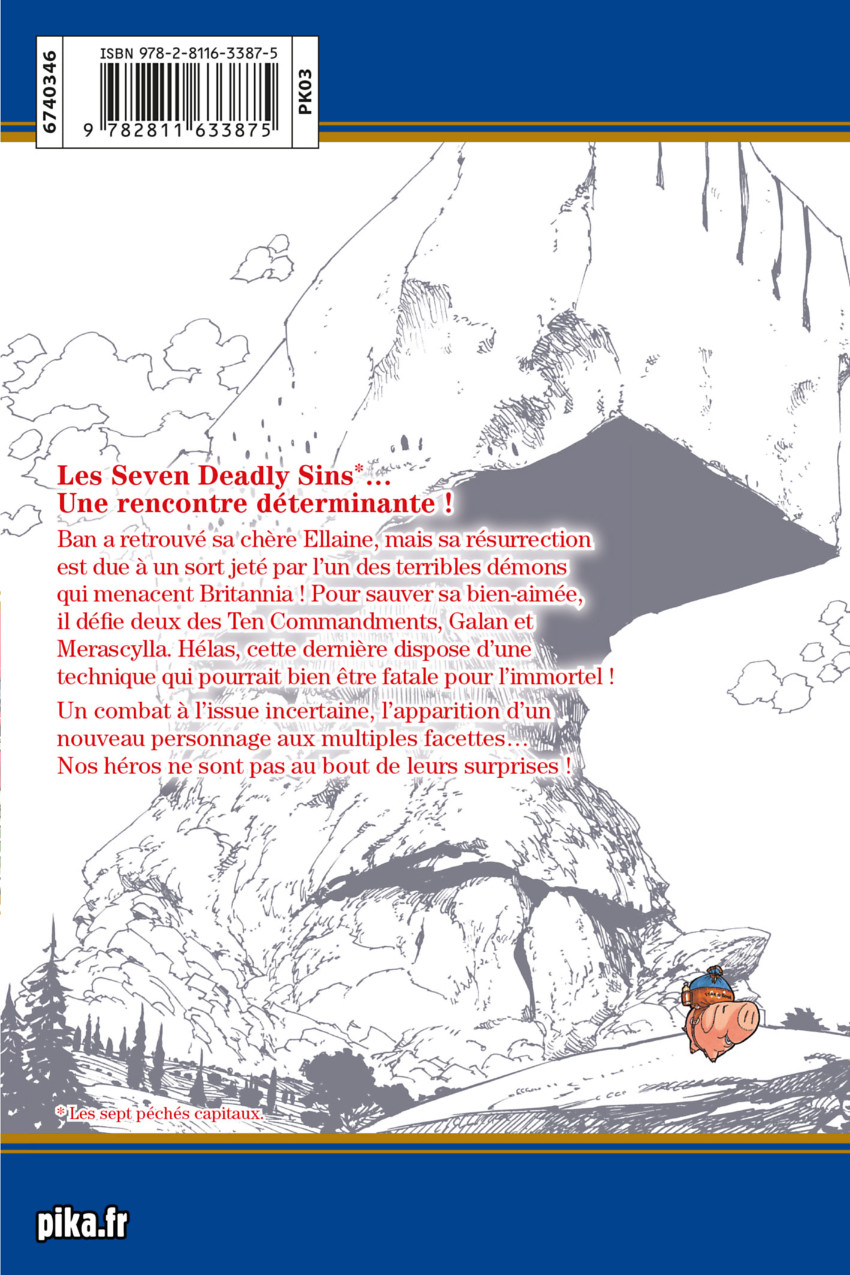 6740346

ISBN 978-2-8116-3387-5

9 782811 633875

PK03

Les Seven Deadly Sins*…
Une rencontre déterminante !

Ban a retrouvé sa chère Ellaine, mais sa résurrection est due à un sort jeté par l'un des terribles démons qui menacent Britannia ! Pour sauver sa bien-aimée, il défie deux des Ten Commandments, Galan et Merascylla. Hélas, cette dernière dispose d'une technique qui pourrait bien être fatale pour l'immortel !

Un combat à l'issue incertaine, l'apparition d'un nouveau personnage aux multiples facettes… Nos héros ne sont pas au bout de leurs surprises !

* Les sept péchés capitaux.

pika.fr